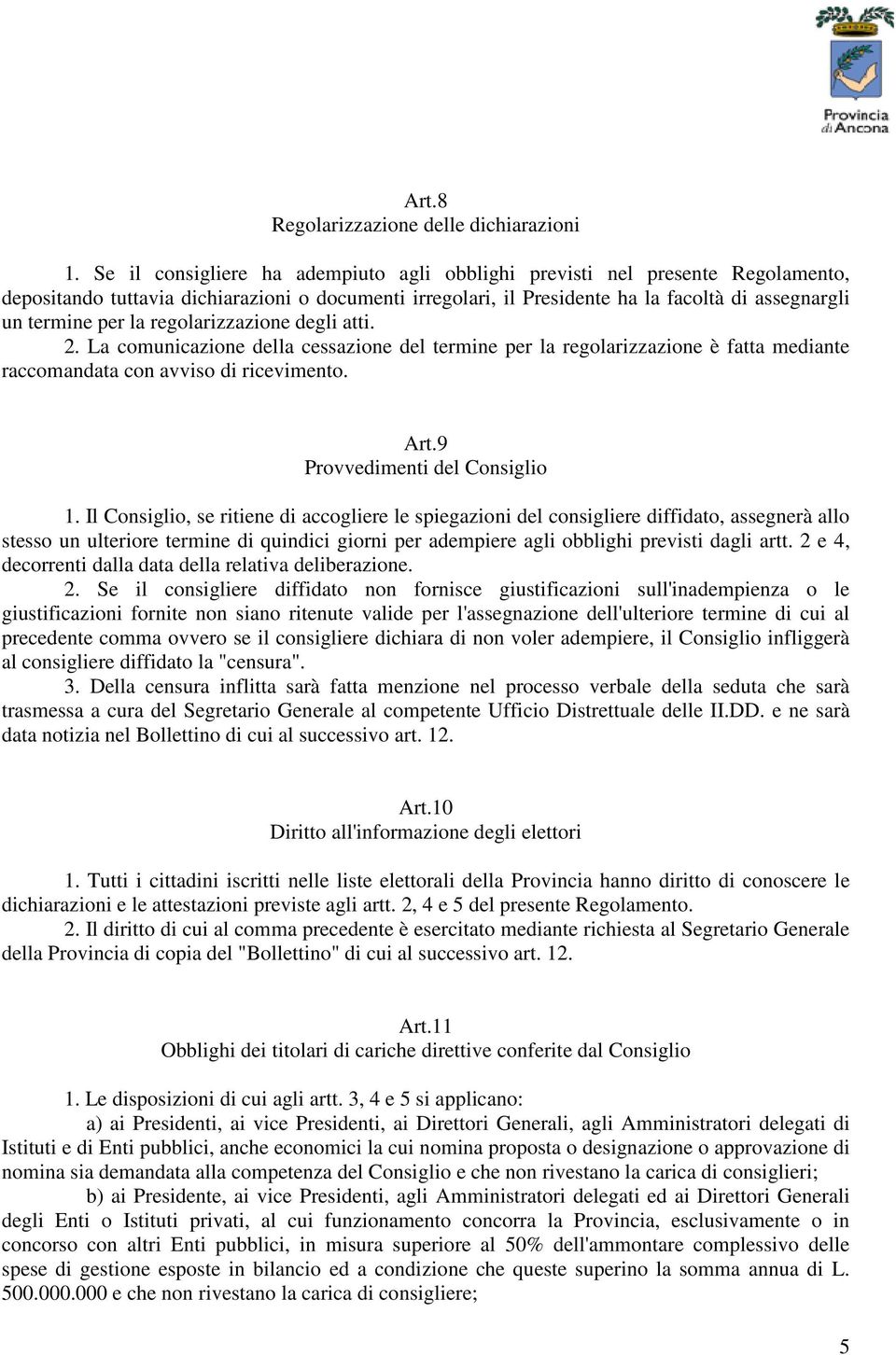 Provincia di Ancona

Art.8
Regolarizzazione delle dichiarazioni

1. Se il consigliere ha adempiuto agli obblighi previsti nel presente Regolamento, depositando tuttavia dichiarazioni o documenti irregolari, il Presidente ha la facoltà di assegnargli un termine per la regolarizzazione degli atti.
2. La comunicazione della cessazione del termine per la regolarizzazione è fatta mediante raccomandata con avviso di ricevimento.

Art.9
Provvedimenti del Consiglio

1. Il Consiglio, se ritiene di accogliere le spiegazioni del consigliere diffidato, assegnerà allo stesso un ulteriore termine di quindici giorni per adempiere agli obblighi previsti dagli artt. 2 e 4, decorrenti dalla data della relativa deliberazione.
2. Se il consigliere diffidato non fornisce giustificazioni sull'inadempienza o le giustificazioni fornite non siano ritenute valide per l'assegnazione dell'ulteriore termine di cui al precedente comma ovvero se il consigliere dichiara di non voler adempiere, il Consiglio infliggerà al consigliere diffidato la "censura".
3. Della censura inflitta sarà fatta menzione nel processo verbale della seduta che sarà trasmessa a cura del Segretario Generale al competente Ufficio Distrettuale delle II.DD. e ne sarà data notizia nel Bollettino di cui al successivo art. 12.

Art.10
Diritto all'informazione degli elettori

1. Tutti i cittadini iscritti nelle liste elettorali della Provincia hanno diritto di conoscere le dichiarazioni e le attestazioni previste agli artt. 2, 4 e 5 del presente Regolamento.
2. Il diritto di cui al comma precedente è esercitato mediante richiesta al Segretario Generale della Provincia di copia del "Bollettino" di cui al successivo art. 12.

Art.11
Obblighi dei titolari di cariche direttive conferite dal Consiglio

1. Le disposizioni di cui agli artt. 3, 4 e 5 si applicano:
a) ai Presidenti, ai vice Presidenti, ai Direttori Generali, agli Amministratori delegati di Istituti e di Enti pubblici, anche economici la cui nomina proposta o designazione o approvazione di nomina sia demandata alla competenza del Consiglio e che non rivestano la carica di consiglieri;
b) ai Presidente, ai vice Presidenti, agli Amministratori delegati ed ai Direttori Generali degli Enti o Istituti privati, al cui funzionamento concorra la Provincia, esclusivamente o in concorso con altri Enti pubblici, in misura superiore al 50% dell'ammontare complessivo delle spese di gestione esposte in bilancio ed a condizione che queste superino la somma annua di L. 500.000.000 e che non rivestano la carica di consigliere;

5